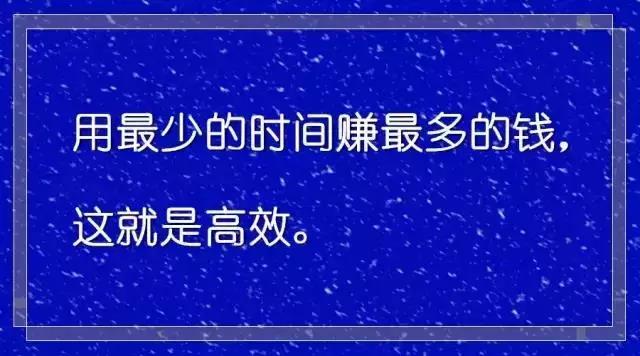 用最少的时间赚最多的钱，

这就是高效。